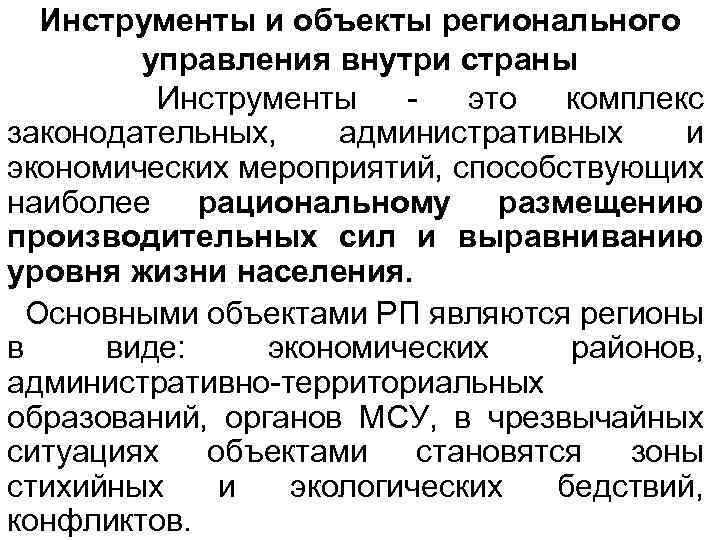 Инструменты и объекты регионального управления внутри страны

Инструменты - это комплекс законодательных, административных и экономических мероприятий, способствующих наиболее рациональному размещению производительных сил и выравниванию уровня жизни населения.

Основными объектами РП являются регионы в виде: экономических районов, административно-территориальных образований, органов МСУ, в чрезвычайных ситуациях объектами становятся зоны стихийных и экологических бедствий, конфликтов.